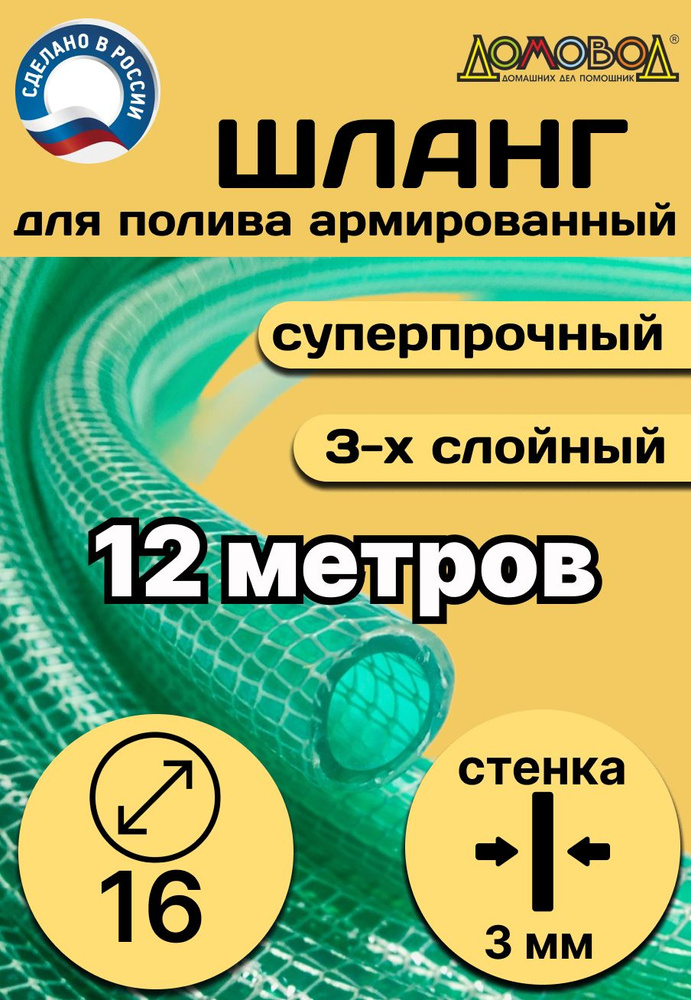 СДЕЛАНО В РОССИИ

ДОМОВОД®
ДОМАШНИХ ДЕЛ ПОМОЩНИК

ШЛАНГ
для полива армированный

суперпрочный

3-х слойный

12 метров

16

стенка

3 мм